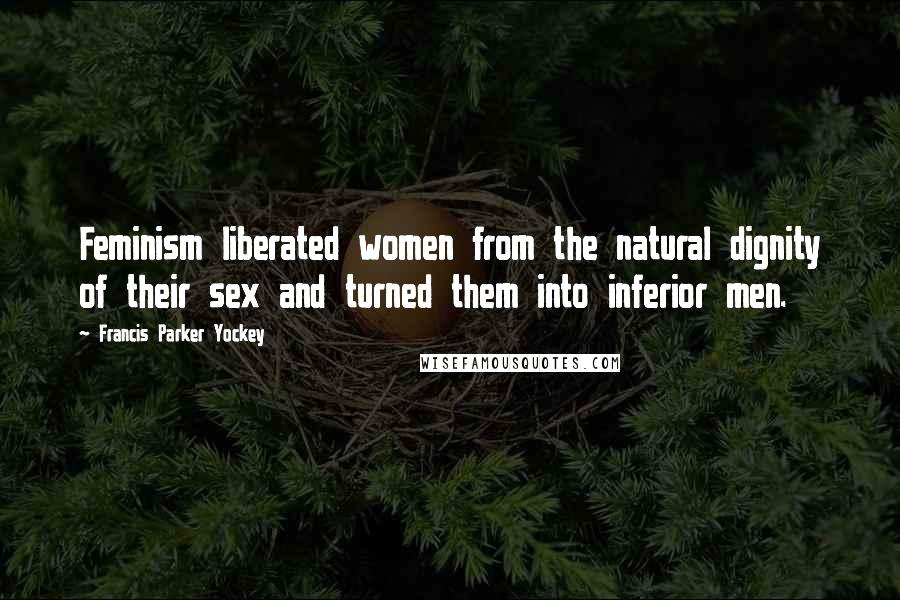 Feminism liberated women from the natural dignity of their sex and turned them into inferior men.

~ Francis Parker Yockey

WISEFAMOUSQUOTES.COM